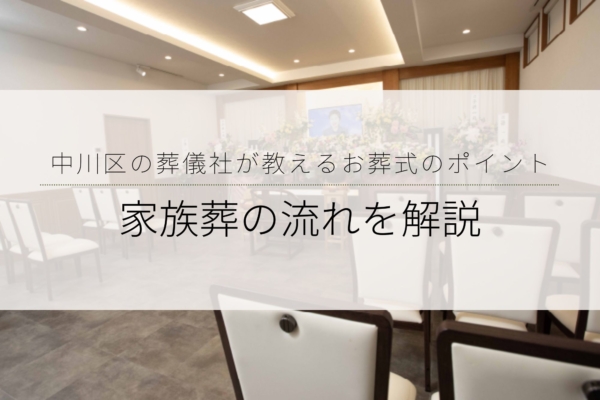 中川区の葬儀社が教えるお葬式のポイント

家族葬の流れを解説